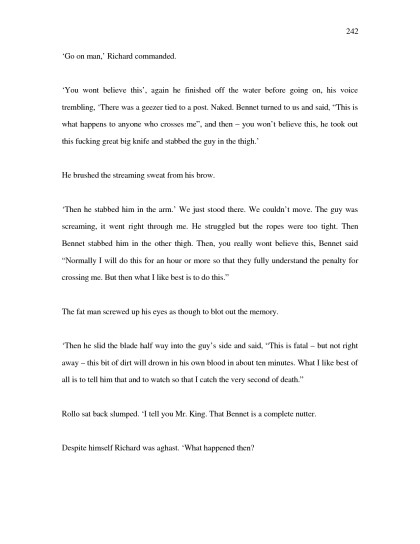 242

'Go on man,' Richard commanded.

'You wont believe this', again he finished off the water before going on, his voice trembling, 'There was a geezer tied to a post. Naked. Bennet turned to us and said, "This is what happens to anyone who crosses me", and then – you won't believe this, he took out this fucking great big knife and stabbed the guy in the thigh.'

He brushed the streaming sweat from his brow.

'Then he stabbed him in the arm.' We just stood there. We couldn't move. The guy was screaming, it went right through me. He struggled but the ropes were too tight. Then Bennet stabbed him in the other thigh. Then, you really wont believe this, Bennet said "Normally I will do this for an hour or more so that they fully understand the penalty for crossing me. But then what I like best is to do this."

The fat man screwed up his eyes as though to blot out the memory.

'Then he slid the blade half way into the guy's side and said, "This is fatal – but not right away – this bit of dirt will drown in his own blood in about ten minutes. What I like best of all is to tell him that and to watch so that I catch the very second of death."

Rollo sat back slumped. 'I tell you Mr. King. That Bennet is a complete nutter.

Despite himself Richard was aghast. 'What happened then?